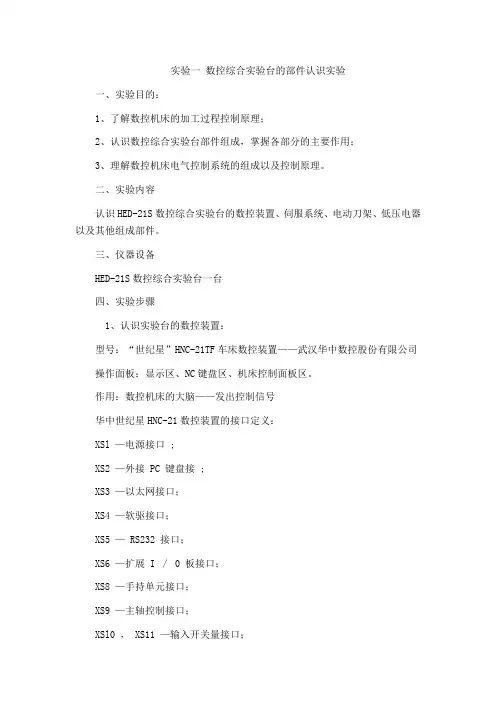 实验一 数控综合实验台的部件认识实验

一、实验目的：

1、了解数控机床的加工过程控制原理；

2、认识数控综合实验台部件组成，掌握各部分的主要作用；

3、理解数控机床电气控制系统的组成以及控制原理。

二、实验内容

认识HED-21S数控综合实验台的数控装置、伺服系统、电动刀架、低压电器以及其他组成部件。

三、仪器设备

HED-21S数控综合实验台一台

四、实验步骤

1、认识实验台的数控装置：

型号："世纪星"HNC-21TF车床数控装置——武汉华中数控股份有限公司

操作面板：显示区、NC键盘区、机床控制面板区。

作用：数控机床的大脑——发出控制信号

华中世纪星HNC-21数控装置的接口定义：

XS1 —电源接口 ;

XS2 —外接 PC 键盘接 ;

XS3 —以太网接口；

XS4 —软驱接口；

XS5 — RS232 接口；

XS6 —扩展 I / O 板接口；

XS8 —手持单元接口；

XS9 —主轴控制接口；

XS10 , XS11 —输入开关量接口；